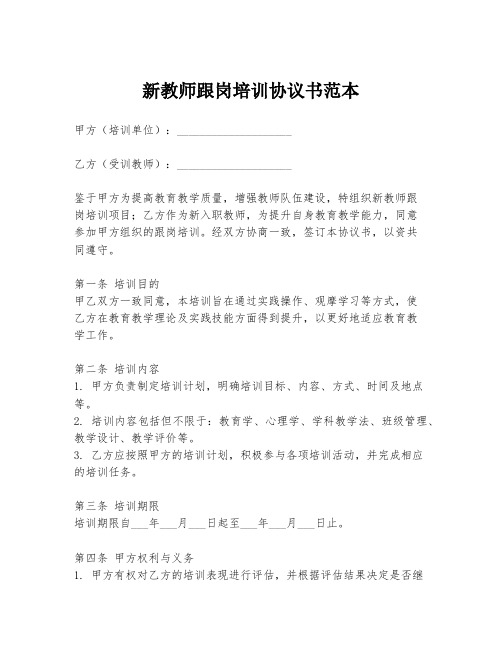 新教师跟岗培训协议书范本

甲方（培训单位）：____________________

乙方（受训教师）：____________________

鉴于甲方为提高教育教学质量，增强教师队伍建设，特组织新教师跟岗培训项目；乙方作为新入职教师，为提升自身教育教学能力，同意参加甲方组织的跟岗培训。经双方协商一致，签订本协议书，以资共同遵守。

第一条 培训目的
甲乙双方一致同意，本培训旨在通过实践操作、观摩学习等方式，使乙方在教育教学理论及实践技能方面得到提升，以更好地适应教育教学工作。

第二条 培训内容
1. 甲方负责制定培训计划，明确培训目标、内容、方式、时间及地点等。
2. 培训内容包括但不限于：教育学、心理学、学科教学法、班级管理、教学设计、教学评价等。
3. 乙方应按照甲方的培训计划，积极参与各项培训活动，并完成相应的培训任务。

第三条 培训期限
培训期限自___年___月___日起至___年___月___日止。

第四条 甲方权利与义务
1. 甲方有权对乙方的培训表现进行评估，并根据评估结果决定是否继